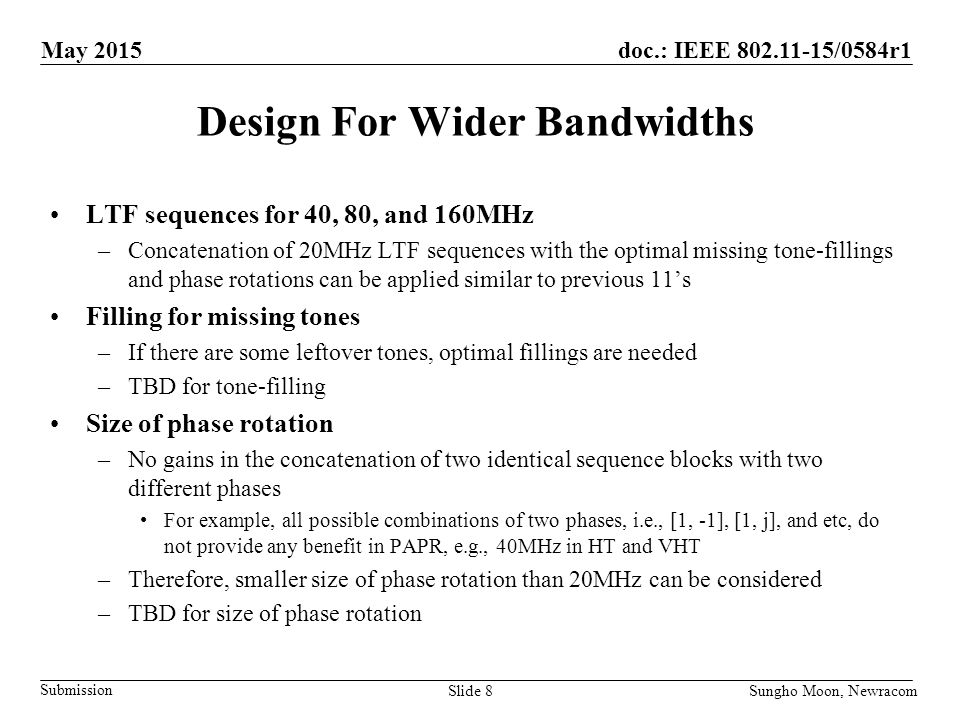 May 2015

doc.: IEEE 802.11-15/0584r1

Design For Wider Bandwidths

• LTF sequences for 40, 80, and 160MHz
– Concatenation of 20MHz LTF sequences with the optimal missing tone-fillings and phase rotations can be applied similar to previous 11's
• Filling for missing tones
– If there are some leftover tones, optimal fillings are needed
– TBD for tone-filling
• Size of phase rotation
– No gains in the concatenation of two identical sequence blocks with two different phases
• For example, all possible combinations of two phases, i.e., [1, -1], [1, j], and etc, do not provide any benefit in PAPR, e.g., 40MHz in HT and VHT
– Therefore, smaller size of phase rotation than 20MHz can be considered
– TBD for size of phase rotation

Submission

Slide 8

Sungho Moon, Newracom